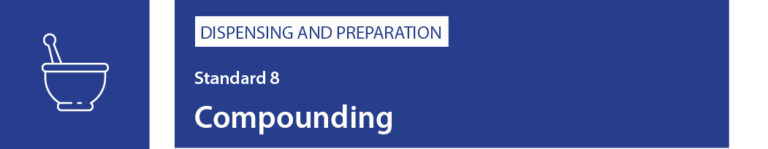 DISPENSING AND PREPARATION

Standard 8

Compounding